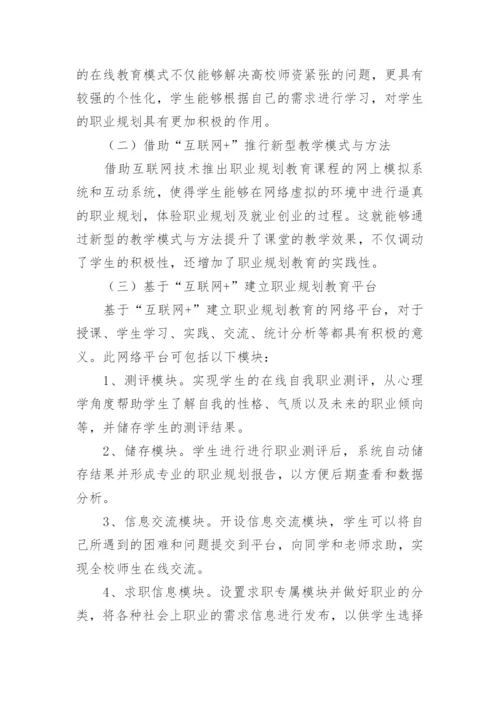 的在线教育模式不仅能够解决高校师资紧张的问题，更具有较强的个性化，学生能够根据自己的需求进行学习，对学生的职业规划具有更加积极的作用。

（二）借助“互联网+”推行新型教学模式与方法

借助互联网技术推出职业规划教育课程的网上模拟系统和互动系统，使得学生能够在网络虚拟的环境中进行逼真的职业规划，体验职业规划及就业创业的过程。这就能够通过新型的教学模式与方法提升了课堂的教学效果，不仅调动了学生的积极性，还增加了职业规划教育的实践性。

（三）基于“互联网+”建立职业规划教育平台

基于“互联网+”建立职业规划教育的网络平台，对于授课、学生学习、实践、交流、统计分析等都具有积极的意义。此网络平台可包括以下模块：

1、测评模块。实现学生的在线自我职业测评，从心理学角度帮助学生了解自我的性格、气质以及未来的职业倾向等，并储存学生的测评结果。

2、储存模块。学生进行进行职业测评后，系统自动储存结果并形成专业的职业规划报告，以方便后期查看和数据分析。

3、信息交流模块。开设信息交流模块，学生可以将自己所遇到的困难和问题提交到平台，向同学和老师求助，实现全校师生在线交流。

4、求职信息模块。设置求职专属模块并做好职业的分类，将各种社会上职业的需求信息进行发布，以供学生选择